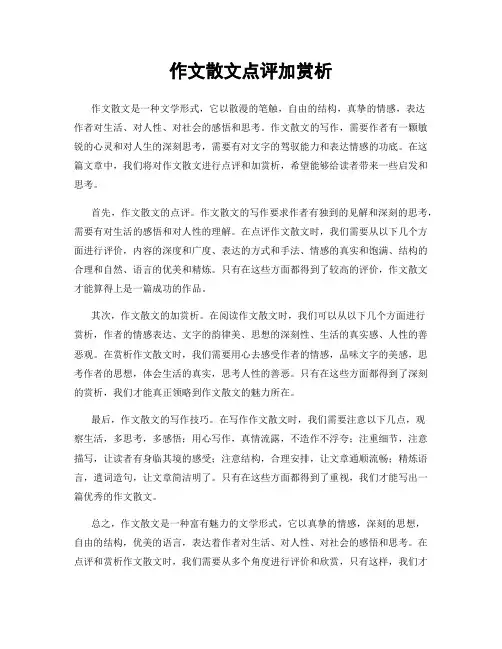 作文散文点评加赏析

作文散文是一种文学形式，它以散漫的笔触，自由的结构，真挚的情感，表达作者对生活、对人性、对社会的感悟和思考。作文散文的写作，需要作者有一颗敏锐的心灵和对人生的深刻思考，需要有对文字的驾驭能力和表达情感的功底。在这篇文章中，我们将对作文散文进行点评和加赏析，希望能够给读者带来一些启发和思考。

首先，作文散文的点评。作文散文的写作要求作者有独到的见解和深刻的思考，需要有对生活的感悟和对人性的理解。在点评作文散文时，我们需要从以下几个方面进行评价，内容的深度和广度、表达的方式和手法、情感的真实和饱满、结构的合理和自然、语言的优美和精炼。只有在这些方面都得到了较高的评价，作文散文才能算得上是一篇成功的作品。

其次，作文散文的加赏析。在阅读作文散文时，我们可以从以下几个方面进行赏析，作者的情感表达、文字的韵律美、思想的深刻性、生活的真实感、人性的善恶观。在赏析作文散文时，我们需要用心去感受作者的情感，品味文字的美感，思考作者的思想，体会生活的真实，思考人性的善恶。只有在这些方面都得到了深刻的赏析，我们才能真正领略到作文散文的魅力所在。

最后，作文散文的写作技巧。在写作作文散文时，我们需要注意以下几点，观察生活，多思考，多感悟；用心写作，真情流露，不造作不浮夸；注重细节，注意描写，让读者有身临其境的感受；注意结构，合理安排，让文章通顺流畅；精炼语言，遣词造句，让文章简洁明了。只有在这些方面都得到了重视，我们才能写出一篇优秀的作文散文。

总之，作文散文是一种富有魅力的文学形式，它以真挚的情感，深刻的思想，自由的结构，优美的语言，表达着作者对生活、对人性、对社会的感悟和思考。在点评和赏析作文散文时，我们需要从多个角度进行评价和欣赏，只有这样，我们才